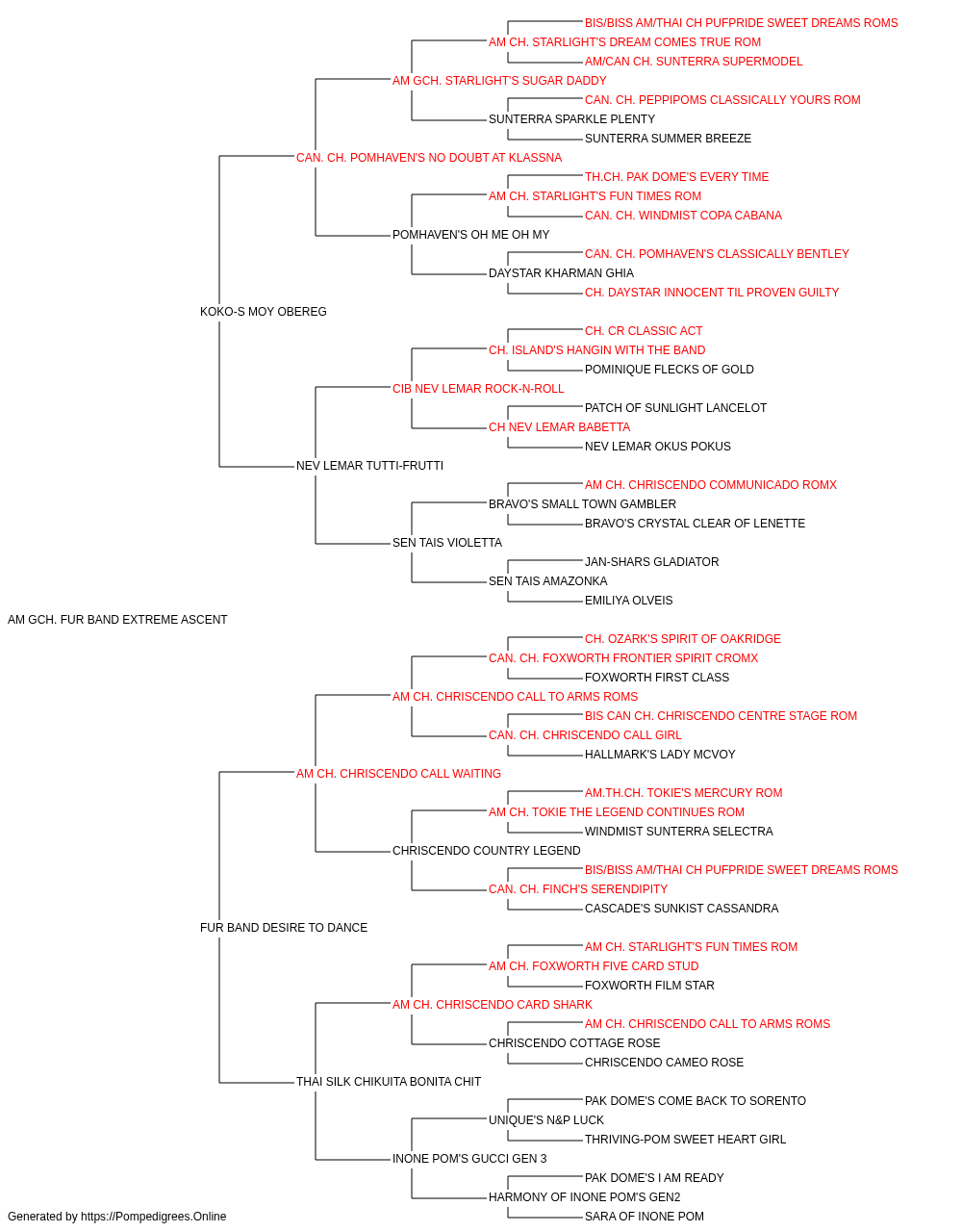 BIS/BISS AM/THAI CH PUFPRIDE SWEET DREAMS ROMS
AM CH. STARLIGHT'S DREAM COMES TRUE ROM
AM/CAN CH. SUNTERRA SUPERMODEL
AM GCH. STARLIGHT'S SUGAR DADDY
CAN. CH. PEPPIPOMS CLASSICALLY YOURS ROM
SUNTERRA SPARKLE PLENTY
SUNTERRA SUMMER BREEZE
CAN. CH. POMHAVEN'S NO DOUBT AT KLASSNA
TH.CH. PAK DOME'S EVERY TIME
AM CH. STARLIGHT'S FUN TIMES ROM
CAN. CH. WINDMIST COPA CABANA
POMHAVEN'S OH ME OH MY
CAN. CH. POMHAVEN'S CLASSICALLY BENTLEY
DAYSTAR KHARMAN GHIA
CH. DAYSTAR INNOCENT TIL PROVEN GUILTY
KOKO-S MOY OBEREG
CH. CR CLASSIC ACT
CH. ISLAND'S HANGIN WITH THE BAND
POMINIQUE FLECKS OF GOLD
CIB NEV LEMAR ROCK-N-ROLL
PATCH OF SUNLIGHT LANCELOT
CH NEV LEMAR BABETTA
NEV LEMAR OKUS POKUS
NEV LEMAR TUTTI-FRUTTI
AM CH. CHRISCENDO COMMUNICADO ROMX
BRAVO'S SMALL TOWN GAMBLER
BRAVO'S CRYSTAL CLEAR OF LENETTE
SEN TAIS VIOLETTA
JAN-SHARS GLADIATOR
SEN TAIS AMAZONKA
EMILIYA OLVEIS
AM GCH. FUR BAND EXTREME ASCENT
CH. OZARK'S SPIRIT OF OAKRIDGE
CAN. CH. FOXWORTH FRONTIER SPIRIT CROMX
FOXWORTH FIRST CLASS
AM CH. CHRISCENDO CALL TO ARMS ROMS
BIS CAN CH. CHRISCENDO CENTRE STAGE ROM
CAN. CH. CHRISCENDO CALL GIRL
HALLMARK'S LADY MCVOY
AM CH. CHRISCENDO CALL WAITING
AM.TH.CH. TOKIE'S MERCURY ROM
AM CH. TOKIE THE LEGEND CONTINUES ROM
WINDMIST SUNTERRA SELECTRA
CHRISCENDO COUNTRY LEGEND
BIS/BISS AM/THAI CH PUFPRIDE SWEET DREAMS ROMS
CAN. CH. FINCH'S SERENDIPITY
CASCADE'S SUNKIST CASSANDRA
FUR BAND DESIRE TO DANCE
AM CH. STARLIGHT'S FUN TIMES ROM
AM CH. FOXWORTH FIVE CARD STUD
FOXWORTH FILM STAR
AM CH. CHRISCENDO CARD SHARK
AM CH. CHRISCENDO CALL TO ARMS ROMS
CHRISCENDO COTTAGE ROSE
CHRISCENDO CAMEO ROSE
THAI SILK CHIKUITA BONITA CHIT
PAK DOME'S COME BACK TO SORENTO
UNIQUE'S N&P LUCK
THRIVING-POM SWEET HEART GIRL
INONE POM'S GUCCI GEN 3
PAK DOME'S I AM READY
HARMONY OF INONE POM'S GEN2
SARA OF INONE POM
Generated by https://Pompedigrees.Online